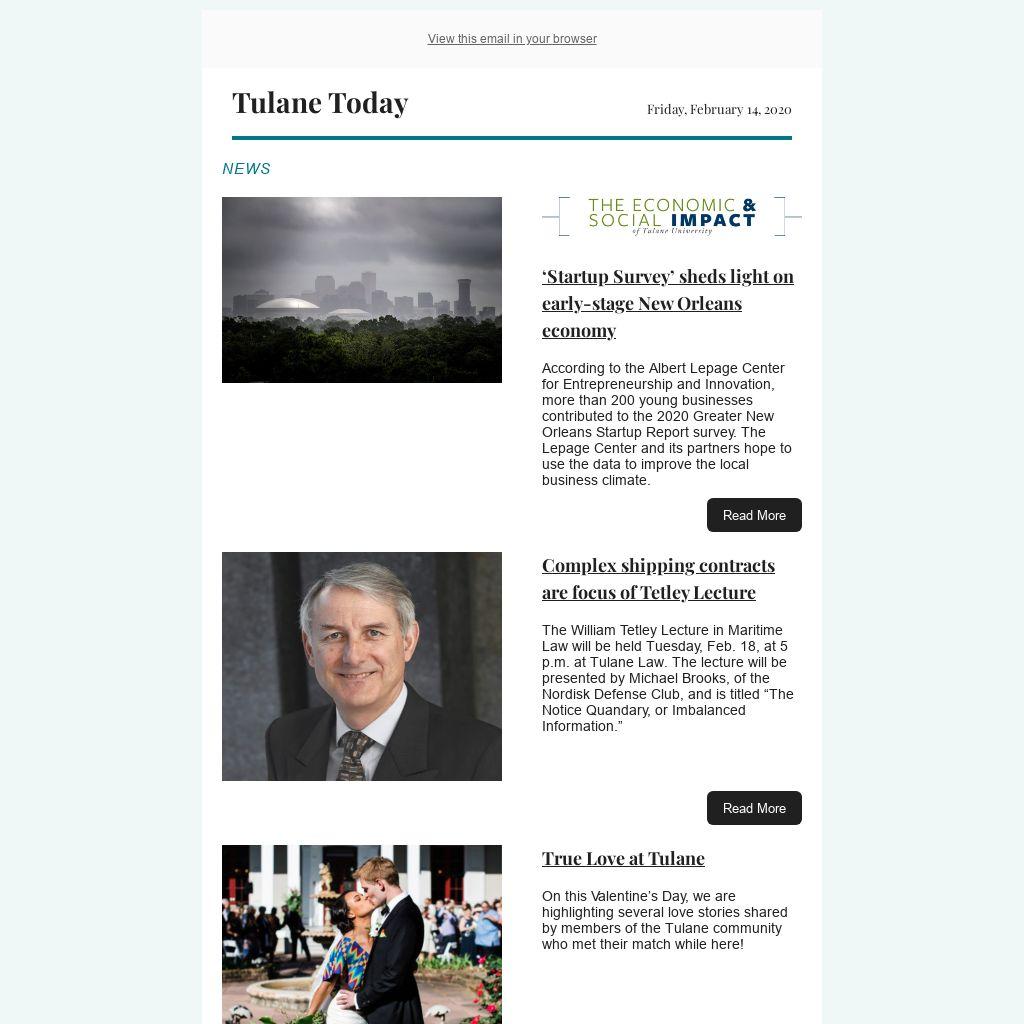 View this email in your browser

Tulane Today

Friday, February 14, 2020

NEWS

THE ECONOMIC & SOCIAL IMPACT
of Tulane University

'Startup Survey' sheds light on early-stage New Orleans economy

According to the Albert Lepage Center for Entrepreneurship and Innovation, more than 200 young businesses contributed to the 2020 Greater New Orleans Startup Report survey. The Lepage Center and its partners hope to use the data to improve the local business climate.

Read More

Complex shipping contracts are focus of Tetley Lecture

The William Tetley Lecture in Maritime Law will be held Tuesday, Feb. 18, at 5 p.m. at Tulane Law. The lecture will be presented by Michael Brooks, of the Nordisk Defense Club, and is titled "The Notice Quandary, or Imbalanced Information."

Read More

True Love at Tulane

On this Valentine's Day, we are highlighting several love stories shared by members of the Tulane community who met their match while here!